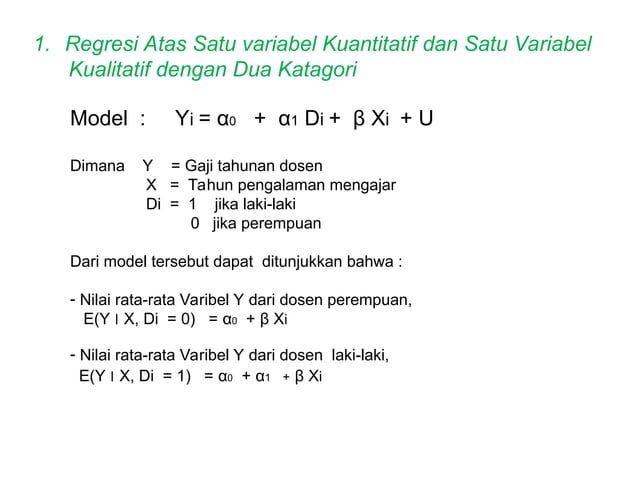 1. Regresi Atas Satu variabel Kuantitatif dan Satu Variabel Kualitatif dengan Dua Katagori

Model : $Y_i = \alpha_0 + \alpha_1 D_i + \beta X_i + U$

Dimana Y = Gaji tahunan dosen
X = Tahun pengalaman mengajar
Di = 1 jika laki-laki
0 jika perempuan

Dari model tersebut dapat ditunjukkan bahwa :

- Nilai rata-rata Varibel Y dari dosen perempuan,
$E(Y \mid X, D_i = 0) = \alpha_0 + \beta X_i$

- Nilai rata-rata Varibel Y dari dosen laki-laki,
$E(Y \mid X, D_i = 1) = \alpha_0 + \alpha_1 + \beta X_i$